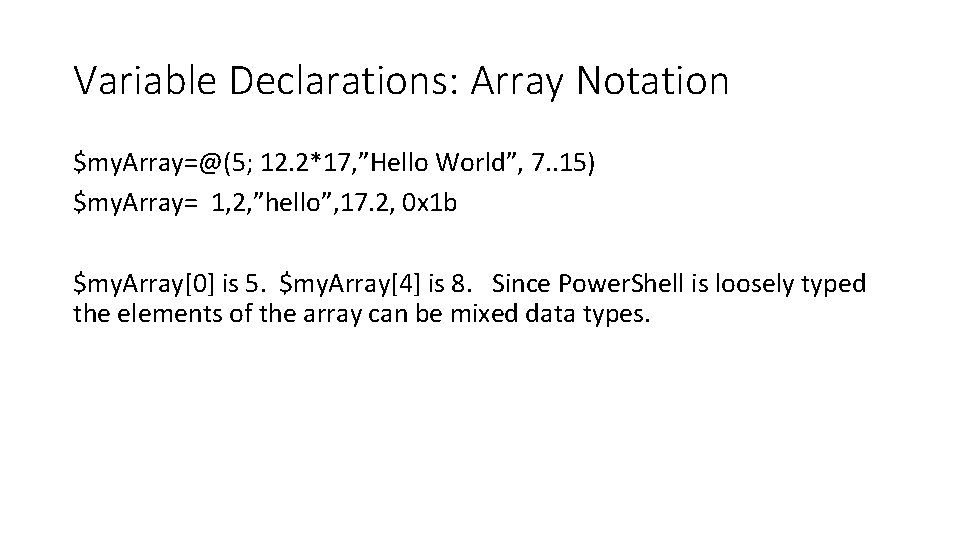 Variable Declarations: Array Notation

$myArray=@(5; 12.2*17,"Hello World", 7..15)
$myArray= 1,2,"hello",17.2, 0x1b

$myArray[0] is 5. $myArray[4] is 8. Since PowerShell is loosely typed the elements of the array can be mixed data types.